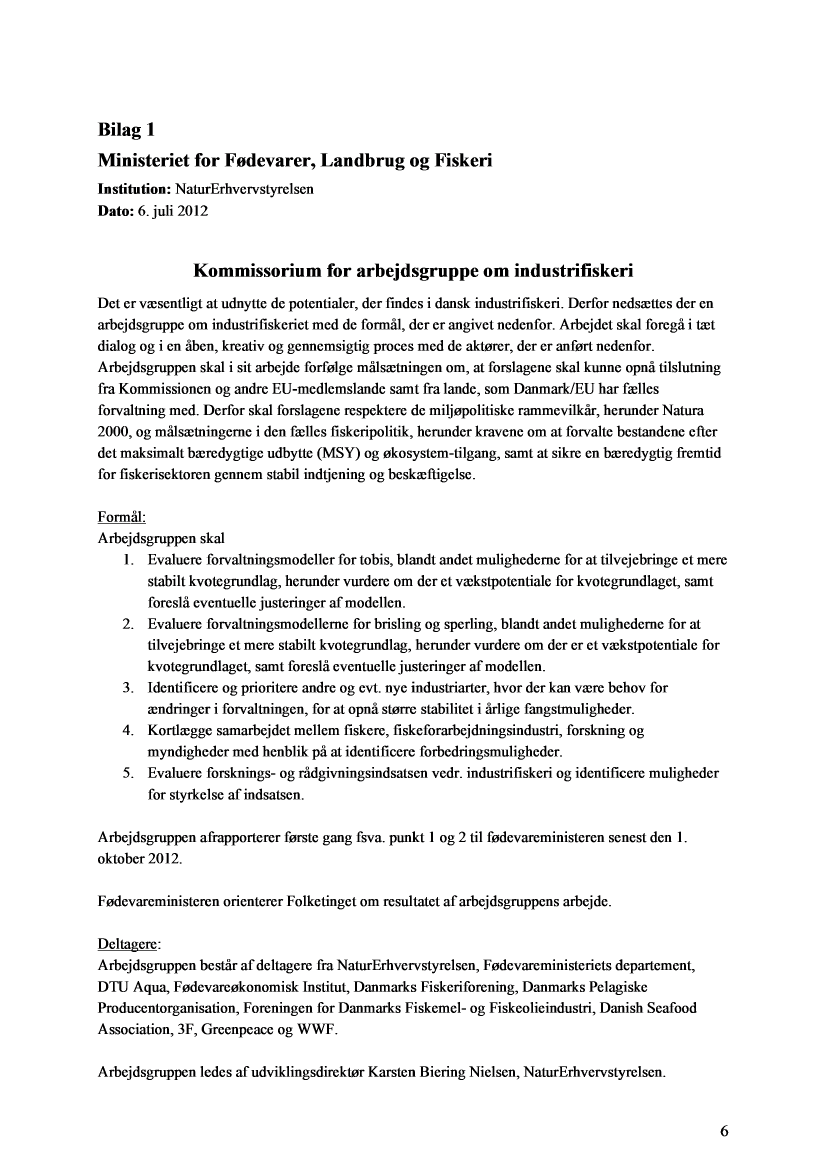 Bilag 1
Ministeriet for Fødevarer, Landbrug og Fiskeri
Institution: NaturErhvervstyrelsen
Dato: 6. juli 2012

Kommissorium for arbejdsgruppe om industrifiskeri

Det er væsentligt at udnytte de potentialer, der findes i dansk industrifiskeri. Derfor nedsættes der en arbejdsgruppe om industrifiskeriet med de formål, der er angivet nedenfor. Arbejdet skal foregå i tæt dialog og i en åben, kreativ og gennemsigtig proces med de aktører, der er anført nedenfor. Arbejdsgruppen skal i sit arbejde forfølge målsætningen om, at forslagene skal kunne opnå tilslutning fra Kommissionen og andre EU-medlemslande samt fra lande, som Danmark/EU har fælles forvaltning med. Derfor skal forslagene respektere de miljøpolitiske rammevilkår, herunder Natura 2000, og målsætningerne i den fælles fiskeripolitik, herunder kravene om at forvalte bestandene efter det maksimalt bæredygtige udbytte (MSY) og økosystem-tilgang, samt at sikre en bæredygtig fremtid for fiskerisektoren gennem stabil indtjening og beskæftigelse.

Formål:
Arbejdsgruppen skal
1. Evaluere forvaltningsmodeller for tobis, blandt andet mulighederne for at tilvejebringe et mere stabilt kvotegrundlag, herunder vurdere om der et vækstpotentiale for kvotegrundlaget, samt foreslå eventuelle justeringer af modellen.
2. Evaluere forvaltningsmodellerne for brisling og sperling, blandt andet mulighederne for at tilvejebringe et mere stabilt kvotegrundlag, herunder vurdere om der er et vækstpotentiale for kvotegrundlaget, samt foreslå eventuelle justeringer af modellen.
3. Identificere og prioritere andre og evt. nye industriarter, hvor der kan være behov for ændringer i forvaltningen, for at opnå større stabilitet i årlige fangstmuligheder.
4. Kortlægge samarbejdet mellem fiskere, fiskeforarbejdningsindustri, forskning og myndigheder med henblik på at identificere forbedringsmuligheder.
5. Evaluere forsknings- og rådgivningsindsatsen vedr. industrifiskeri og identificere muligheder for styrkelse af indsatsen.

Arbejdsgruppen afrapporterer første gang fsva. punkt 1 og 2 til fødevareministeren senest den 1. oktober 2012.

Fødevareministeren orienterer Folketinget om resultatet af arbejdsgruppens arbejde.

Deltagere:
Arbejdsgruppen består af deltagere fra NaturErhvervstyrelsen, Fødevareministeriets departement, DTU Aqua, Fødevareøkonomisk Institut, Danmarks Fiskeriforening, Danmarks Pelagiske Producentorganisation, Foreningen for Danmarks Fiskemel- og Fiskeolieindustri, Danish Seafood Association, 3F, Greenpeace og WWF.

Arbejdsgruppen ledes af udviklingsdirektør Karsten Biering Nielsen, NaturErhvervstyrelsen.

6